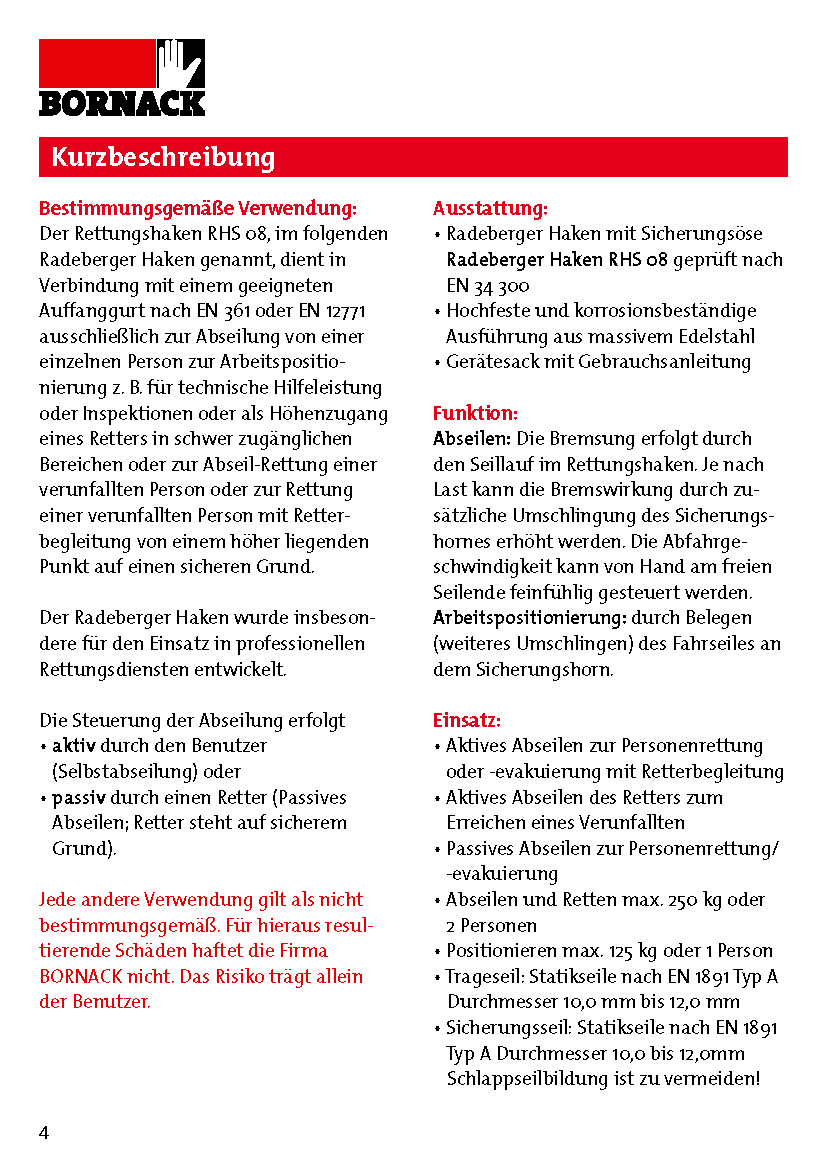 BORNACK

Kurzbeschreibung

Bestimmungsgemäße Verwendung:
Der Rettungshaken RHS 08, im folgenden Radeberger Haken genannt, dient in Verbindung mit einem geeigneten Auffanggurt nach EN 361 oder EN 12771 ausschließlich zur Abseilung von einer einzelnen Person zur Arbeitspositionierung z. B. für technische Hilfeleistung oder Inspektionen oder als Höhenzugang eines Retters in schwer zugänglichen Bereichen oder zur Abseil-Rettung einer verunfallten Person oder zur Rettung einer verunfallten Person mit Retterbegleitung von einem höher liegenden Punkt auf einen sicheren Grund.

Der Radeberger Haken wurde insbesondere für den Einsatz in professionellen Rettungsdiensten entwickelt.

Die Steuerung der Abseilung erfolgt
• aktiv durch den Benutzer (Selbstabseilung) oder
• passiv durch einen Retter (Passives Abseilen; Retter steht auf sicherem Grund).

Jede andere Verwendung gilt als nicht bestimmungsgemäß. Für hieraus resultierende Schäden haftet die Firma BORNACK nicht. Das Risiko trägt allein der Benutzer.

Ausstattung:
• Radeberger Haken mit Sicherungsöse Radeberger Haken RHS 08 geprüft nach EN 34 300
• Hochfeste und korrosionsbeständige Ausführung aus massivem Edelstahl
• Gerätesack mit Gebrauchsanleitung

Funktion:
Abseilen: Die Bremsung erfolgt durch den Seillauf im Rettungshaken. Je nach Last kann die Bremswirkung durch zusätzliche Umschlingung des Sicherungshornes erhöht werden. Die Abfahrgeschwindigkeit kann von Hand am freien Seilende feinfühlig gesteuert werden.
Arbeitspositionierung: durch Belegen (weiteres Umschlingen) des Fahrseiles an dem Sicherungshorn.

Einsatz:
• Aktives Abseilen zur Personenrettung oder -evakuierung mit Retterbegleitung
• Aktives Abseilen des Retters zum Erreichen eines Verunfallten
• Passives Abseilen zur Personenrettung/ -evakuierung
• Abseilen und Retten max. 250 kg oder 2 Personen
• Positionieren max. 125 kg oder 1 Person
• Trageseil: Statikseile nach EN 1891 Typ A Durchmesser 10,0 mm bis 12,0 mm
• Sicherungsseil: Statikseile nach EN 1891 Typ A Durchmesser 10,0 bis 12,0mm Schlappseilbildung ist zu vermeiden!

4